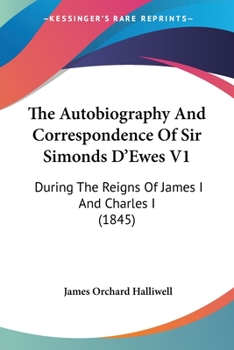 —KESSINGER'S RARE REPRINTS—

The Autobiography And Correspondence Of Sir Simonds D'Ewes V1

During The Reigns Of James I And Charles I (1845)

James Orchard Halliwell